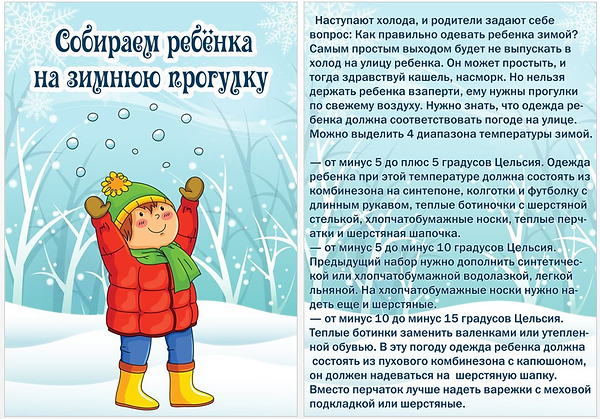 Собираем ребёнка на зимнюю прогулку

Наступают холода, и родители задают себе вопрос: Как правильно одевать ребенка зимой? Самым простым выходом будет не выпускать в холод на улицу ребенка. Он может простыть, и тогда здравствуй кашель, насморк. Но нельзя держать ребенка взаперти, ему нужны прогулки по свежему воздуху. Нужно знать, что одежда ребенка должна соответствовать погоде на улице. Можно выделить 4 диапазона температуры зимой.

— от минус 5 до плюс 5 градусов Цельсия. Одежда ребенка при этой температуре должна состоять из комбинезона на синтепоне, колготки и футболку с длинным рукавом, теплые ботиночки с шерстяной стелькой, хлопчатобумажные носки, теплые перчатки и шерстяная шапочка.
— от минус 5 до минус 10 градусов Цельсия. Предыдущий набор нужно дополнить синтетической или хлопчатобумажной водолазкой, легкой льняной. На хлопчатобумажные носки нужно надеть еще и шерстяные.
— от минус 10 до минус 15 градусов Цельсия. Теплые ботинки заменить валенками или утепленной обувью. В эту погоду одежда ребенка должна состоять из пухового комбинезона с капюшоном, он должен надеваться на шерстяную шапку. Вместо перчаток лучше надеть варежки с меховой подкладкой или шерстяные.